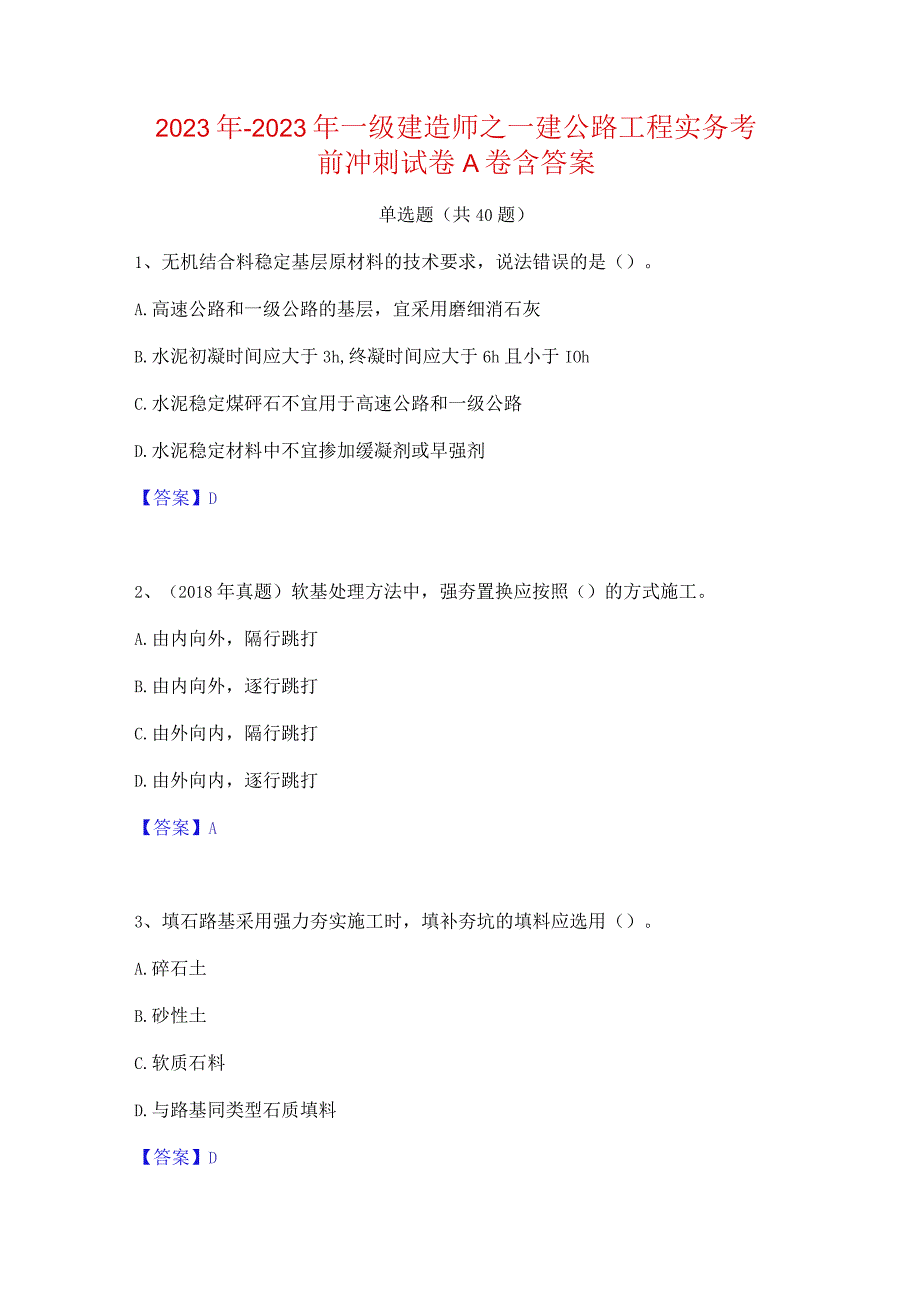 2023年-2023年一级建造师之一建公路工程实务考前冲刺试卷A卷含答案

单选题（共40题）

1、无机结合料稳定基层原材料的技术要求，说法错误的是（）。

A.高速公路和一级公路的基层，宜采用磨细消石灰

B.水泥初凝时间应大于3h,终凝时间应大于6h且小于IOh

C.水泥稳定煤矸石不宜用于高速公路和一级公路

D.水泥稳定材料中不宜掺加缓凝剂或早强剂

【答案】D

2、（2018年真题）软基处理方法中，强夯置换应按照（）的方式施工。

A.由内向外，隔行跳打

B.由内向外，逐行跳打

C.由外向内，隔行跳打

D.由外向内，逐行跳打

【答案】A

3、填石路基采用强力夯实施工时，填补夯坑的填料应选用（）。

A.碎石土

B.砂性土

C.软质石料

D.与路基同类型石质填料

【答案】D